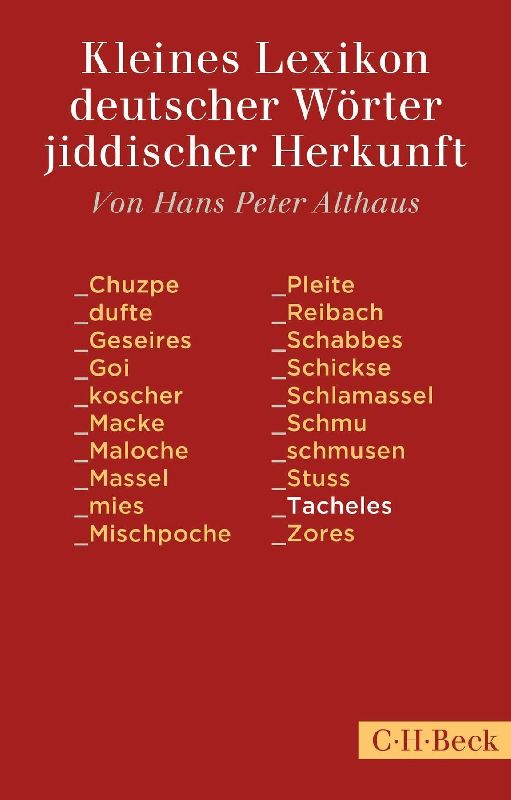 Kleines Lexikon deutscher Wörter jiddischer Herkunft

Von Hans Peter Althaus

_Chuzpe
_dufte
_Geseires
_Goi
_koscher
_Macke
_Maloche
_Massel
_mies
_Mischpoche

_Pleite
_Reibach
_Schabbes
_Schickse
_Schlamassel
_Schmu
_schmusen
_Stuss
_Tacheles
_Zores

C·H·Beck